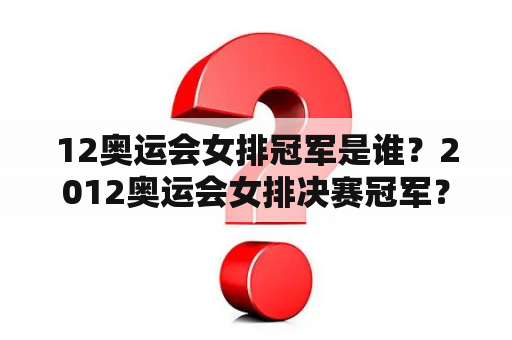 12奥运会女排冠军是谁？2012奥运会女排决赛冠军？